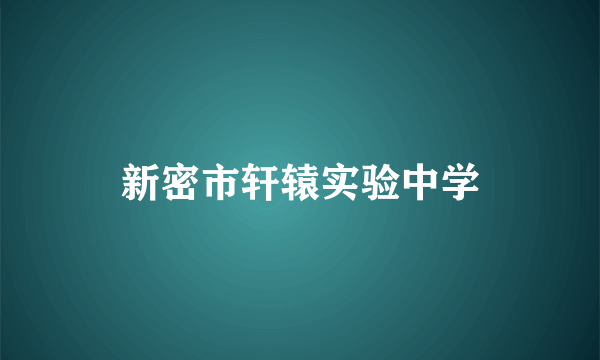 新密市轩辕实验中学